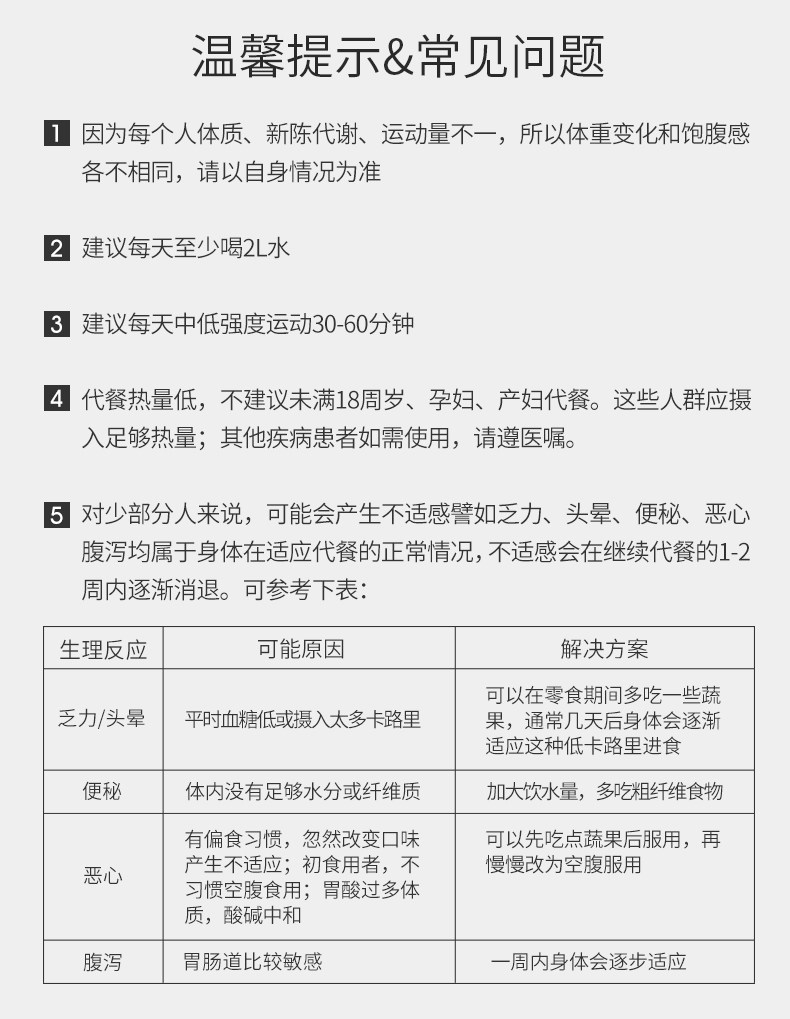 温馨提示&常见问题

1 因为每个人体质、新陈代谢、运动量不一，所以体重变化和饱腹感各不相同，请以自身情况为准

2 建议每天至少喝2L水

3 建议每天中低强度运动30-60分钟

4 代餐热量低，不建议未满18周岁、孕妇、产妇代餐。这些人群应摄入足够热量；其他疾病患者如需使用，请遵医嘱。

5 对少部分人来说，可能会产生不适感譬如乏力、头晕、便秘、恶心腹泻均属于身体在适应代餐的正常情况，不适感会在继续代餐的1-2周内逐渐消退。可参考下表：

| 生理反应 | 可能原因 | 解决方案 |
|---|---|---|
| 乏力/头晕 | 平时血糖低或摄入太多卡路里 | 可以在零食期间多吃一些蔬果，通常几天后身体会逐渐适应这种低卡路里进食 |
| 便秘 | 体内没有足够水分或纤维质 | 加大饮水量，多吃粗纤维食物 |
| 恶心 | 有偏食习惯，忽然改变口味产生不适应；初食用者，不习惯空腹食用；胃酸过多体质，酸碱中和 | 可以先吃点蔬果后服用，再慢慢改为空腹服用 |
| 腹泻 | 胃肠道比较敏感 | 一周内身体会逐步适应 |